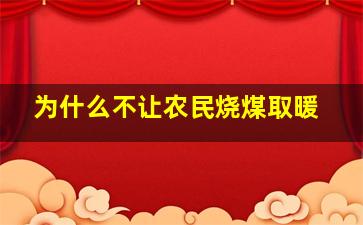 为什么不让农民烧煤取暖